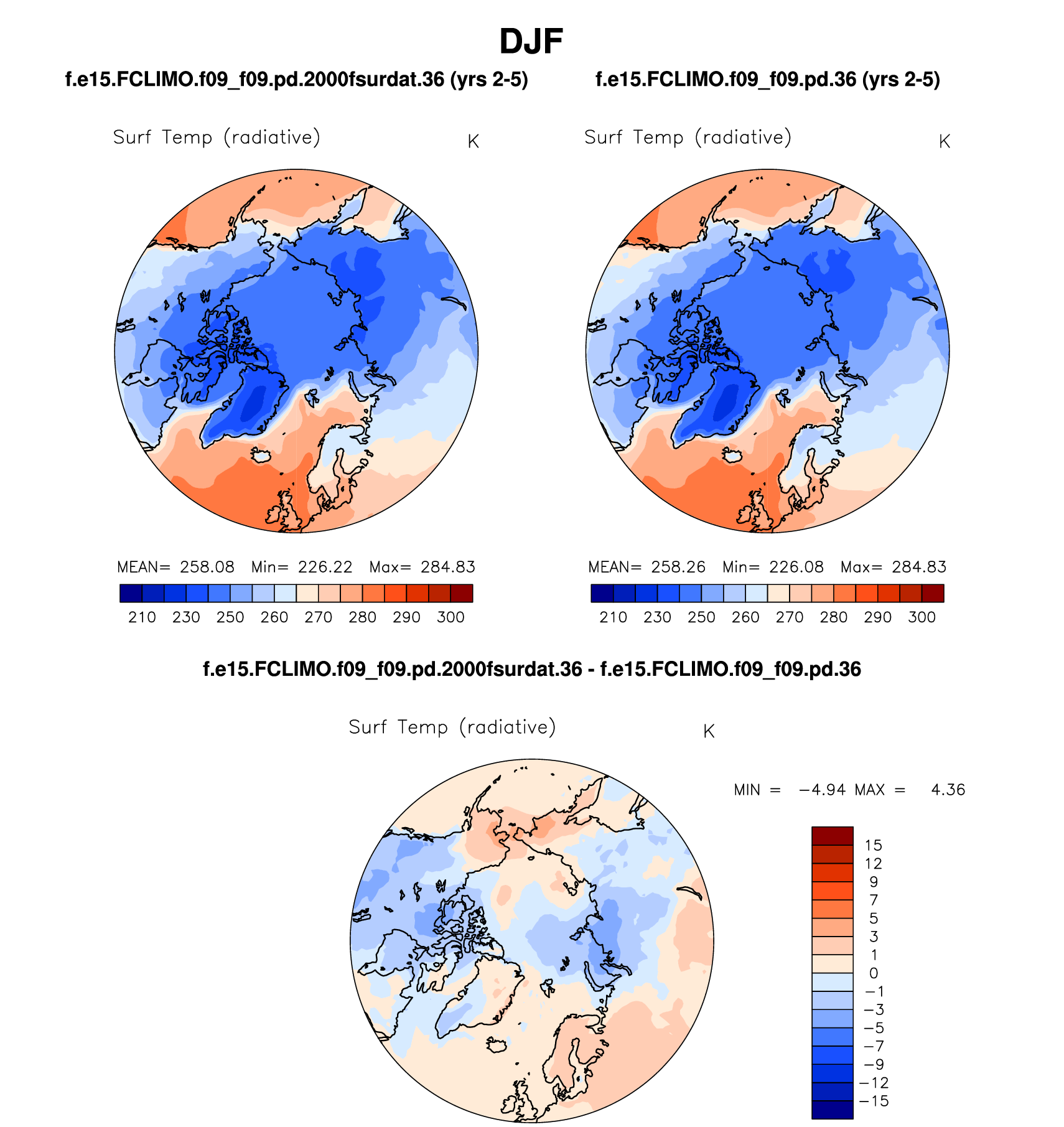 DJF

f.e15.FCLIMO.f09_f09.pd.2000fsurdat.36 (yrs 2-5)

Surf Temp (radiative) K

MEAN= 258.08 Min= 226.22 Max= 284.83

210 230 250 260 270 280 290 300

f.e15.FCLIMO.f09_f09.pd.36 (yrs 2-5)

Surf Temp (radiative) K

MEAN= 258.26 Min= 226.08 Max= 284.83

210 230 250 260 270 280 290 300

f.e15.FCLIMO.f09_f09.pd.2000fsurdat.36 - f.e15.FCLIMO.f09_f09.pd.36

Surf Temp (radiative) K

MIN = −4.94 MAX = 4.36

15
12
9
7
5
3
1
0
−1
−3
−5
−7
−9
−12
−15